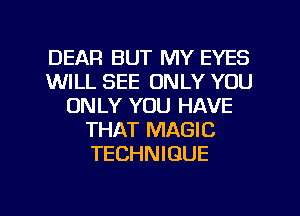 DEAR BUT MY EYES
WILL SEE ONLY YOU
ONLY YOU HAVE
THAT MAGIC
TECHNIQUE